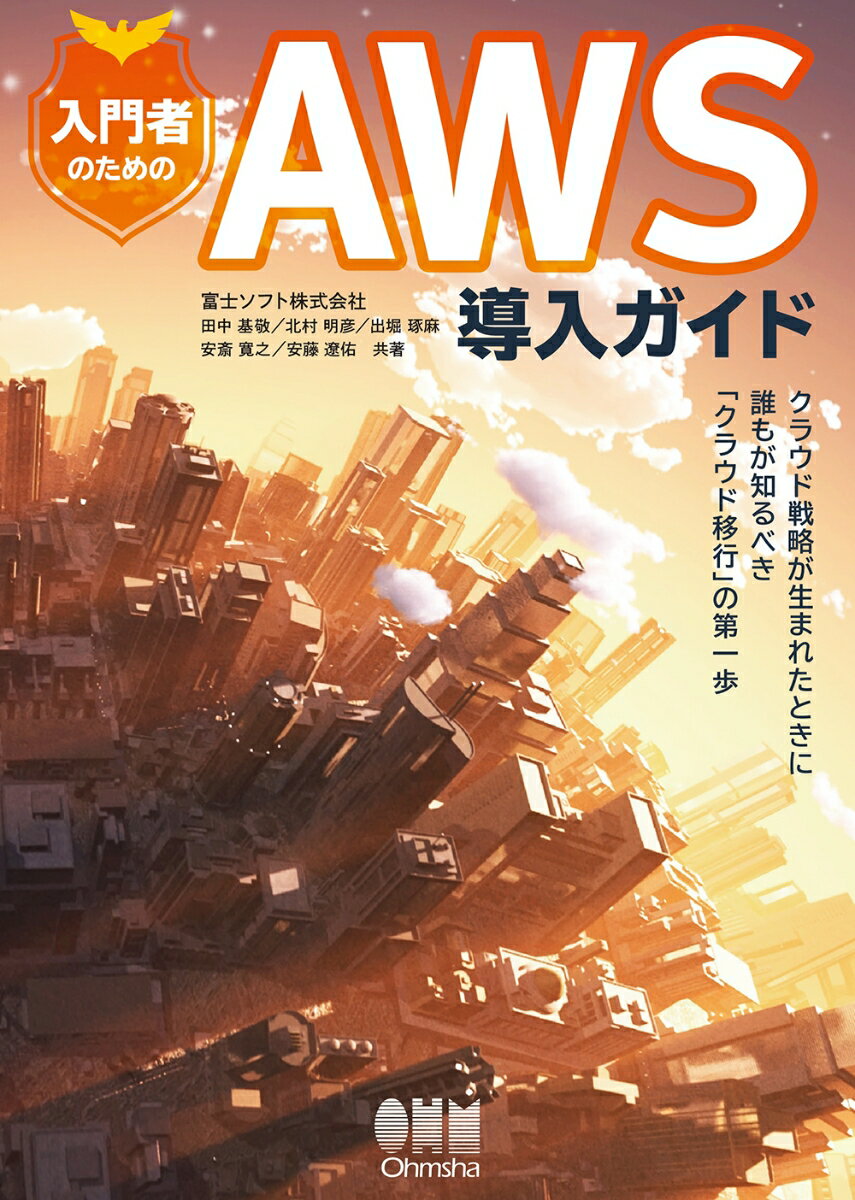 入門者のための

AWS

導入ガイド

富士ソフト株式会社
田中 基敬／北村 明彦／出堀 琢麻
安斎 寛之／安藤 遼佑　共著

クラウド戦略が生まれたときに
誰もが知るべき
「クラウド移行」の第一歩

OHM
Ohmsha